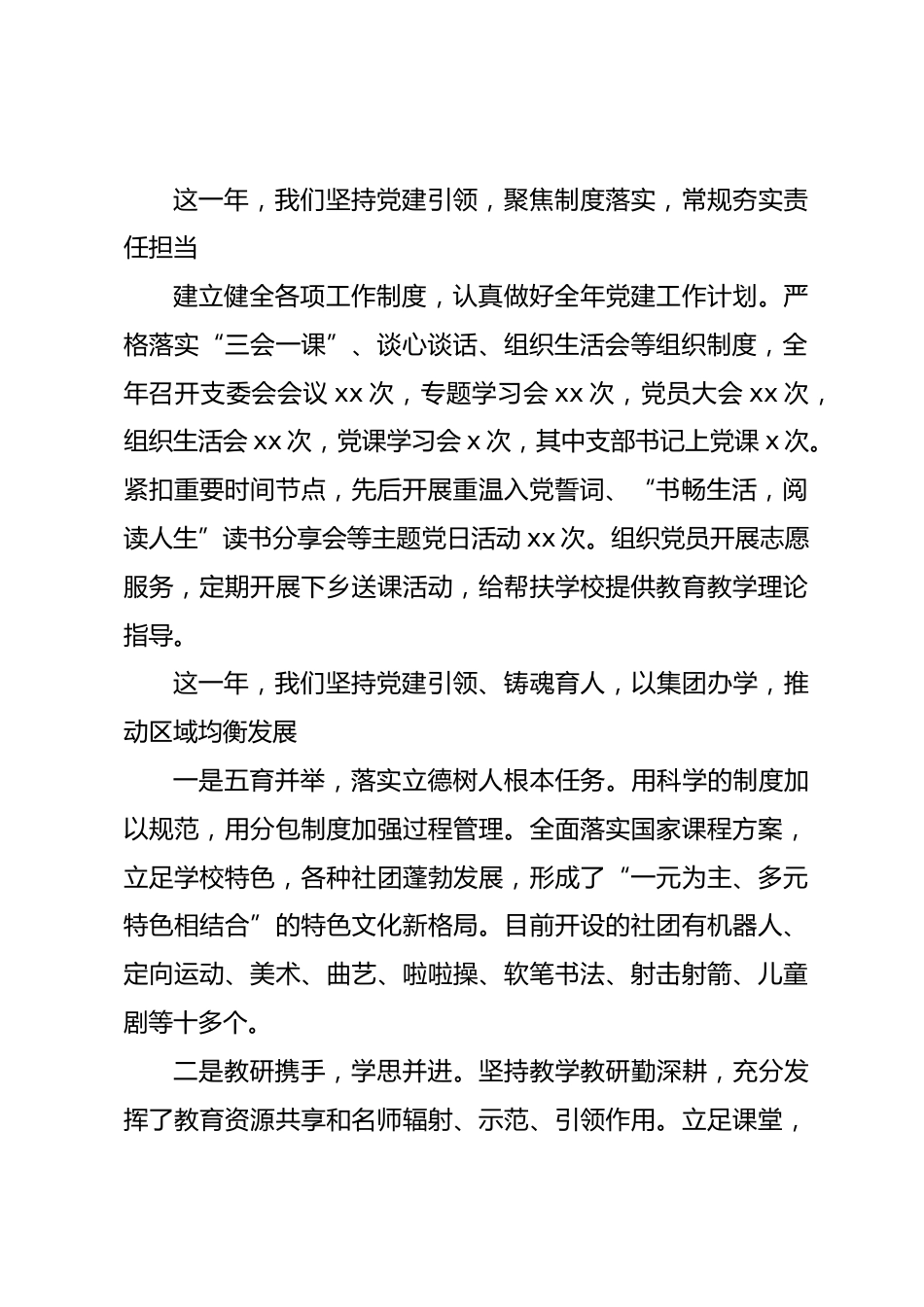 这一年，我们坚持党建引领，聚焦制度落实，常规夯实责任担当

建立健全各项工作制度，认真做好全年党建工作计划。严格落实“三会一课”、谈心谈话、组织生活会等组织制度，全年召开支委会会议 xx 次，专题学习会 xx 次，党员大会 xx 次，组织生活会 xx 次，党课学习会 x 次，其中支部书记上党课 x 次。紧扣重要时间节点，先后开展重温入党誓词、“书畅生活，阅读人生”读书分享会等主题党日活动 xx 次。组织党员开展志愿服务，定期开展下乡送课活动，给帮扶学校提供教育教学理论指导。

这一年，我们坚持党建引领、铸魂育人，以集团办学，推动区域均衡发展

一是五育并举，落实立德树人根本任务。用科学的制度加以规范，用分包制度加强过程管理。全面落实国家课程方案，立足学校特色，各种社团蓬勃发展，形成了“一元为主、多元特色相结合”的特色文化新格局。目前开设的社团有机器人、定向运动、美术、曲艺、啦啦操、软笔书法、射击射箭、儿童剧等十多个。

二是教研携手，学思并进。坚持教学教研勤深耕，充分发挥了教育资源共享和名师辐射、示范、引领作用。立足课堂，